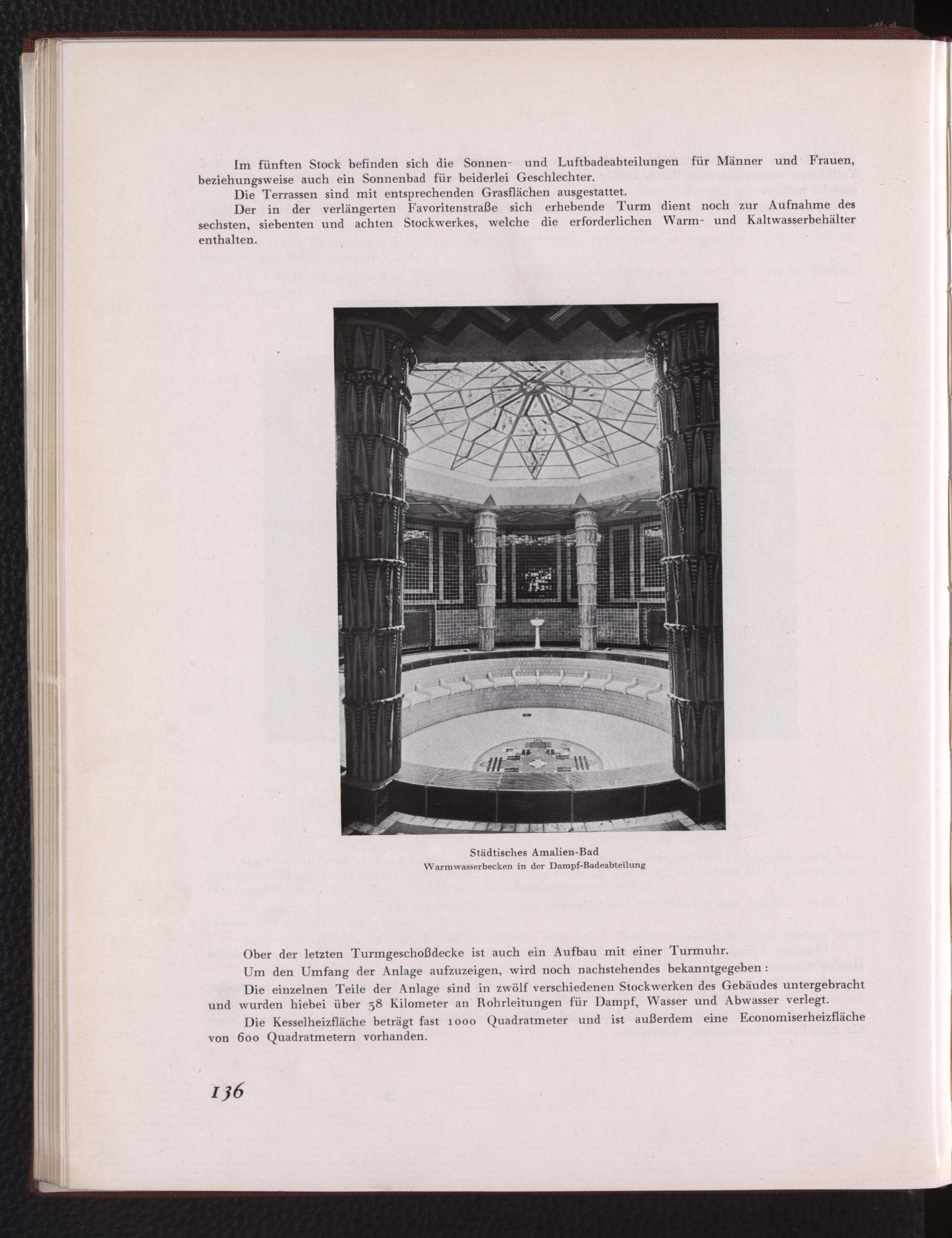 Im fünften Stock befinden sich die Sonnen- und Luftbadeabteilungen für Männer und Frauen, beziehungsweise auch ein Sonnenbad für beiderlei Geschlechter.

Die Terrassen sind mit entsprechenden Grasflächen ausgestattet.

Der in der verlängerten Favoritenstraße sich erhebende Turm dient noch zur Aufnahme des sechsten, siebenten und achten Stockwerkes, welche die erforderlichen Warm- und Kaltwasserbehälter enthalten.

Städtisches Amalien-Bad
Warmwasserbecken in der Dampf-Badeabteilung

Ober der letzten Turmgeschoßdecke ist auch ein Aufbau mit einer Turmuhr.

Um den Umfang der Anlage aufzuzeigen, wird noch nachstehendes bekanntgegeben:

Die einzelnen Teile der Anlage sind in zwölf verschiedenen Stockwerken des Gebäudes untergebracht und wurden hiebei über 38 Kilometer an Rohrleitungen für Dampf, Wasser und Abwasser verlegt.

Die Kesselheizfläche beträgt fast 1000 Quadratmeter und ist außerdem eine Economiserheizfläche von 600 Quadratmetern vorhanden.

136